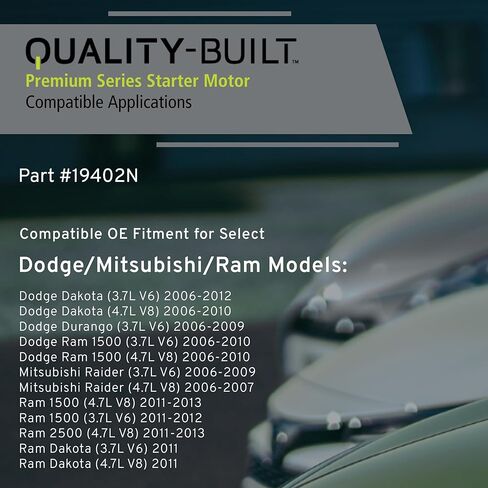 QUALITY-BUILT™
Premium Series Starter Motor
Compatible Applications

Part #19402N

Compatible OE Fitment for Select
Dodge/Mitsubishi/Ram Models:

Dodge Dakota (3.7L V6) 2006-2012
Dodge Dakota (4.7L V8) 2006-2010
Dodge Durango (3.7L V6) 2006-2009
Dodge Ram 1500 (3.7L V6) 2006-2010
Dodge Ram 1500 (4.7L V8) 2006-2010
Mitsubishi Raider (3.7L V6) 2006-2009
Mitsubishi Raider (4.7L V8) 2006-2007
Ram 1500 (4.7L V8) 2011-2013
Ram 1500 (3.7L V6) 2011-2012
Ram 2500 (4.7L V8) 2011-2013
Ram Dakota (3.7L V6) 2011
Ram Dakota (4.7L V8) 2011